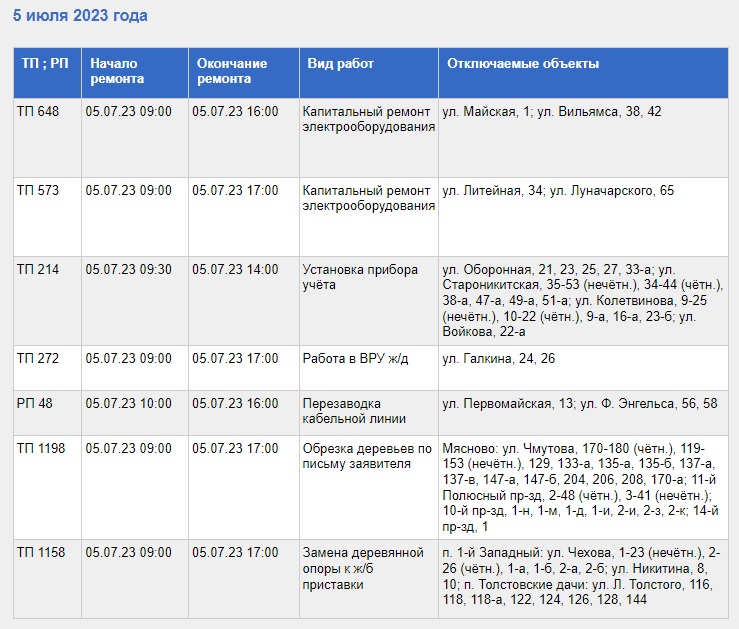 5 июля 2023 года

| ТП ; РП | Начало ремонта | Окончание ремонта | Вид работ | Отключаемые объекты |
|---|---|---|---|---|
| ТП 648 | 05.07.23 09:00 | 05.07.23 16:00 | Капитальный ремонт электрооборудования | ул. Майская, 1; ул. Вильямса, 38, 42 |
| ТП 573 | 05.07.23 09:00 | 05.07.23 17:00 | Капитальный ремонт электрооборудования | ул. Литейная, 34; ул. Луначарского, 65 |
| ТП 214 | 05.07.23 09:30 | 05.07.23 14:00 | Установка прибора учёта | ул. Оборонная, 21, 23, 25, 27, 33-а; ул. Староникитская, 35-53 (нечётн.), 34-44 (чётн.), 38-а, 47-а, 49-а, 51-а; ул. Колетвинова, 9-25 (нечётн.), 10-22 (чётн.), 9-а, 16-а, 23-б; ул. Войкова, 22-а |
| ТП 272 | 05.07.23 09:00 | 05.07.23 17:00 | Работа в ВРУ ж/д | ул. Галкина, 24, 26 |
| РП 48 | 05.07.23 10:00 | 05.07.23 16:00 | Перезаводка кабельной линии | ул. Первомайская, 13; ул. Ф. Энгельса, 56, 58 |
| ТП 1198 | 05.07.23 09:00 | 05.07.23 17:00 | Обрезка деревьев по письму заявителя | Мясново: ул. Чмутова, 170-180 (чётн.), 119-153 (нечётн.), 129, 133-а, 135-а, 135-б, 137-а, 137-в, 147-а, 147-б, 204, 206, 208, 170-а; 11-й Полюсный пр-зд, 2-48 (чётн.), 3-41 (нечётн.); 10-й пр-зд, 1-н, 1-м, 1-д, 1-и, 2-и, 2-з, 2-к; 14-й пр-зд, 1 |
| ТП 1158 | 05.07.23 09:00 | 05.07.23 17:00 | Замена деревянной опоры к ж/б приставки | п. 1-й Западный: ул. Чехова, 1-23 (нечётн.), 2-26 (чётн.), 1-а, 1-б, 2-а, 2-б; ул. Никитина, 8, 10; п. Толстовские дачи: ул. Л. Толстого, 116, 118, 118-а, 122, 124, 126, 128, 144 |